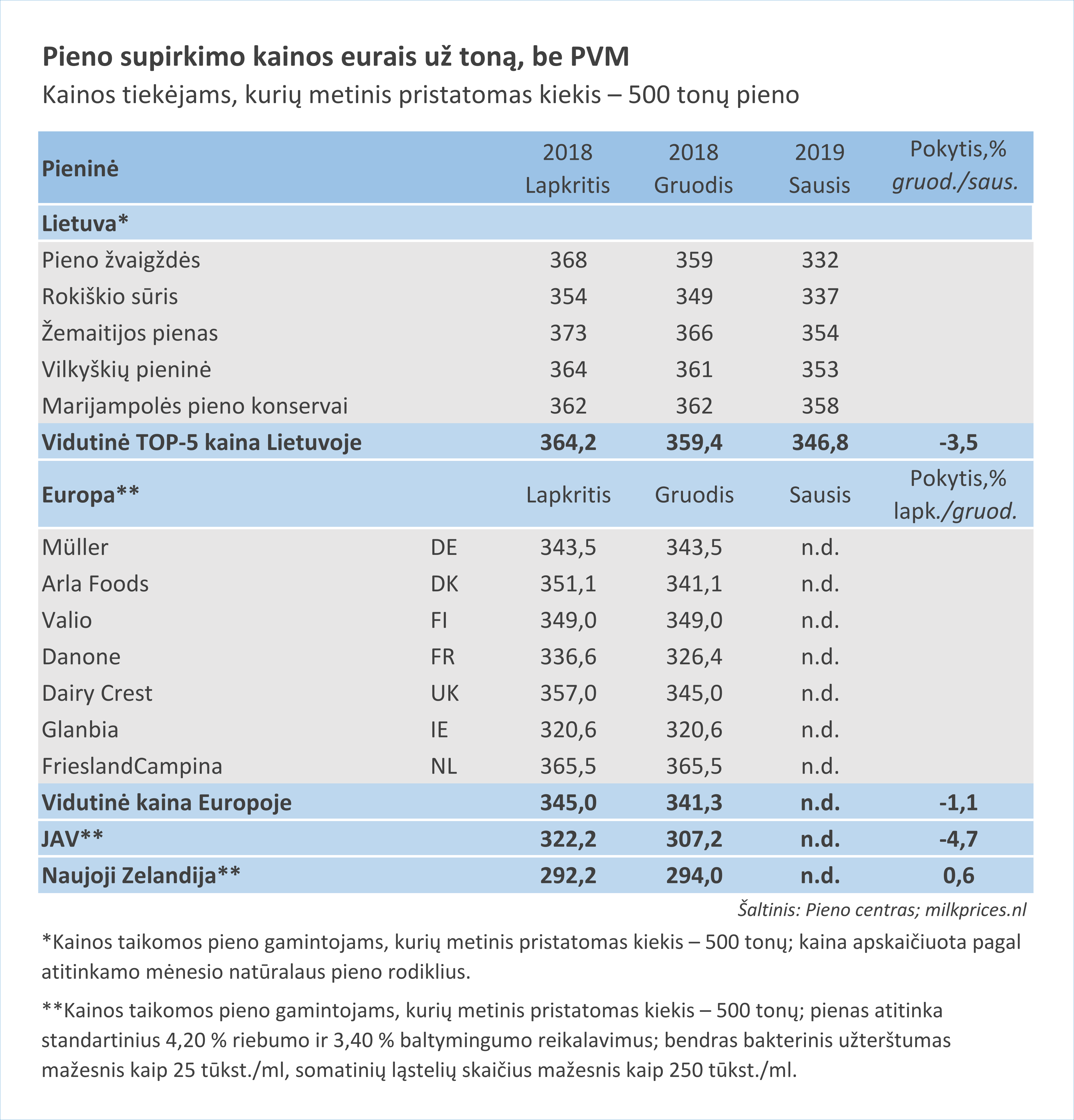 Pieno supirkimo kainos eurais už toną, be PVM
Kainos tiekėjams, kurių metinis pristatomas kiekis – 500 tonų pieno

| Pieninė | | 2018 Lapkritis | 2018 Gruodis | 2019 Sausis | Pokytis,% gruod./saus. |
|---|---|---|---|---|---|
| Lietuva* | | | | | |
| Pieno žvaigždės | | 368 | 359 | 332 | |
| Rokiškio sūris | | 354 | 349 | 337 | |
| Žemaitijos pienas | | 373 | 366 | 354 | |
| Vilkyškių pieninė | | 364 | 361 | 353 | |
| Marijampolės pieno konservai | | 362 | 362 | 358 | |
| Vidutinė TOP-5 kaina Lietuvoje | | 364,2 | 359,4 | 346,8 | -3,5 |
| Europa** | | Lapkritis | Gruodis | Sausis | Pokytis,% lapk./gruod. |
| Müller | DE | 343,5 | 343,5 | n.d. | |
| Arla Foods | DK | 351,1 | 341,1 | n.d. | |
| Valio | FI | 349,0 | 349,0 | n.d. | |
| Danone | FR | 336,6 | 326,4 | n.d. | |
| Dairy Crest | UK | 357,0 | 345,0 | n.d. | |
| Glanbia | IE | 320,6 | 320,6 | n.d. | |
| FrieslandCampina | NL | 365,5 | 365,5 | n.d. | |
| Vidutinė kaina Europoje | | 345,0 | 341,3 | n.d. | -1,1 |
| JAV** | | 322,2 | 307,2 | n.d. | -4,7 |
| Naujoji Zelandija** | | 292,2 | 294,0 | n.d. | 0,6 |

Šaltinis: Pieno centras; milkprices.nl

*Kainos taikomos pieno gamintojams, kurių metinis pristatomas kiekis – 500 tonų; kaina apskaičiuota pagal atitinkamo mėnesio natūralaus pieno rodiklius.

**Kainos taikomos pieno gamintojams, kurių metinis pristatomas kiekis – 500 tonų; pienas atitinka standartinius 4,20 % riebumo ir 3,40 % baltymingumo reikalavimus; bendras bakterinis užterštumas mažesnis kaip 25 tūkst./ml, somatinių ląstelių skaičius mažesnis kaip 250 tūkst./ml.